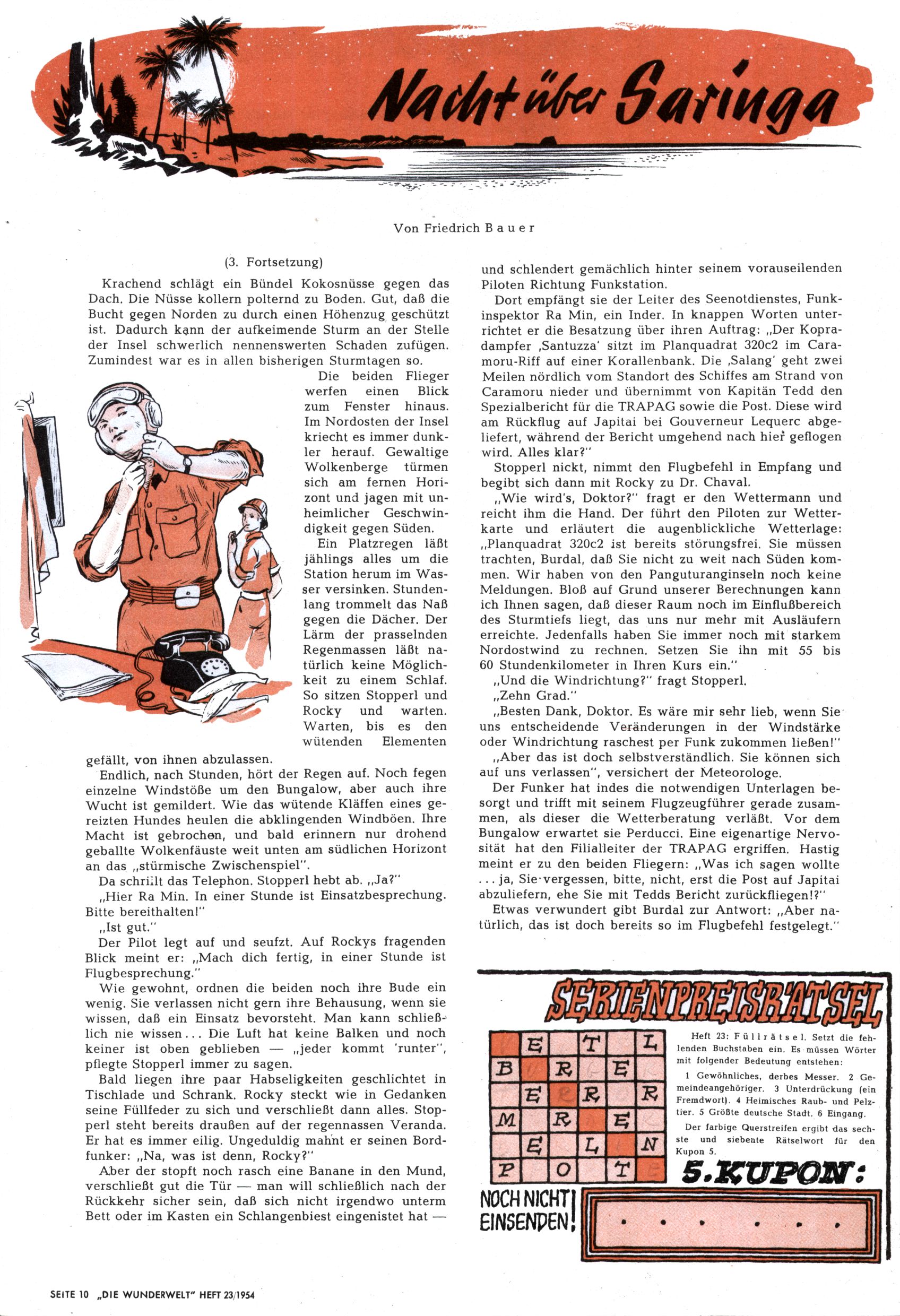 Nacht über Saringa

Von Friedrich Bauer

(3. Fortsetzung)

Krachend schlägt ein Bündel Kokosnüsse gegen das Dach. Die Nüsse kollern polternd zu Boden. Gut, daß die Bucht gegen Norden zu durch einen Höhenzug geschützt ist. Dadurch kann der aufkeimende Sturm an der Stelle der Insel schwerlich nennenswerten Schaden zufügen. Zumindest war es in allen bisherigen Sturmtagen so.

Die beiden Flieger werfen einen Blick zum Fenster hinaus. Im Nordosten der Insel kriecht es immer dunkler herauf. Gewaltige Wolkenberge türmen sich am fernen Horizont und jagen mit unheimlicher Geschwindigkeit gegen Süden.

Ein Platzregen läßt jählings alles um die Station herum im Wasser versinken. Stundenlang trommelt das Naß gegen die Dächer. Der Lärm der prasselnden Regenmassen läßt natürlich keine Möglichkeit zu einem Schlaf. So sitzen Stopperl und Rocky und warten. Warten, bis es den wütenden Elementen gefällt, von ihnen abzulassen.

Endlich, nach Stunden, hört der Regen auf. Noch fegen einzelne Windstöße um den Bungalow, aber auch ihre Wucht ist gemildert. Wie das wütende Kläffen eines gereizten Hundes heulen die abklingenden Windböen. Ihre Macht ist gebrochen, und bald erinnern nur drohend geballte Wolkenfäuste weit unten am südlichen Horizont an das „stürmische Zwischenspiel".

Da schrillt das Telephon. Stopperl hebt ab. „Ja?"

„Hier Ra Min. In einer Stunde ist Einsatzbesprechung. Bitte bereithalten!"

„Ist gut."

Der Pilot legt auf und seufzt. Auf Rockys fragenden Blick meint er: „Mach dich fertig, in einer Stunde ist Flugbesprechung."

Wie gewohnt, ordnen die beiden noch ihre Bude ein wenig. Sie verlassen nicht gern ihre Behausung, wenn sie wissen, daß ein Einsatz bevorsteht. Man kann schließlich nie wissen... Die Luft hat keine Balken und noch keiner ist oben geblieben — „jeder kommt 'runter", pflegte Stopperl immer zu sagen.

Bald liegen ihre paar Habseligkeiten geschlichtet in Tischlade und Schrank. Rocky steckt wie in Gedanken seine Füllfeder zu sich und verschließt dann alles. Stopperl steht bereits draußen auf der regennassen Veranda. Er hat es immer eilig. Ungeduldig mahnt er seinen Bordfunker: „Na, was ist denn, Rocky?"

Aber der stopft noch rasch eine Banane in den Mund, verschließt gut die Tür — man will schließlich nach der Rückkehr sicher sein, daß sich nicht irgendwo unterm Bett oder im Kasten ein Schlangenbiest eingenistet hat — und schlendert gemächlich hinter seinem vorauseilenden Piloten Richtung Funkstation.

Dort empfängt sie der Leiter des Seenotdienstes, Funkinspektor Ra Min, ein Inder. In knappen Worten unterrichtet er die Besatzung über ihren Auftrag: „Der Kopradampfer ‚Santuzza' sitzt im Planquadrat 320c2 im Caramoru-Riff auf einer Korallenbank. Die ‚Salang' geht zwei Meilen nördlich vom Standort des Schiffes am Strand von Caramoru nieder und übernimmt von Kapitän Tedd den Spezialbericht für die TRAPAG sowie die Post. Diese wird am Rückflug auf Japitai bei Gouverneur Lequerc abgeliefert, während der Bericht umgehend nach hier geflogen wird. Alles klar?"

Stopperl nickt, nimmt den Flugbefehl in Empfang und begibt sich dann mit Rocky zu Dr. Chaval.

„Wie wird's, Doktor?" fragt er den Wettermann und reicht ihm die Hand. Der führt den Piloten zur Wetterkarte und erläutert die augenblickliche Wetterlage: „Planquadrat 320c2 ist bereits störungsfrei. Sie müssen trachten, Burdal, daß Sie nicht zu weit nach Süden kommen. Wir haben von den Panguturanginseln noch keine Meldungen. Bloß auf Grund unserer Berechnungen kann ich Ihnen sagen, daß dieser Raum noch im Einflußbereich des Sturmtiefs liegt, das uns nur mehr mit Ausläufern erreichte. Jedenfalls haben Sie immer noch mit starkem Nordostwind zu rechnen. Setzen Sie ihn mit 55 bis 60 Stundenkilometer in Ihren Kurs ein."

„Und die Windrichtung?" fragt Stopperl.

„Zehn Grad."

„Besten Dank, Doktor. Es wäre mir sehr lieb, wenn Sie uns entscheidende Veränderungen in der Windstärke oder Windrichtung raschest per Funk zukommen ließen!"

„Aber das ist doch selbstverständlich. Sie können sich auf uns verlassen", versichert der Meteorologe.

Der Funker hat indes die notwendigen Unterlagen besorgt und trifft mit seinem Flugzeugführer gerade zusammen, als dieser die Wetterberatung verläßt. Vor dem Bungalow erwartet sie Perducci. Eine eigenartige Nervosität hat den Filialleiter der TRAPAG ergriffen. Hastig meint er zu den beiden Fliegern: „Was ich sagen wollte ... ja, Sie vergessen, bitte, nicht, erst die Post auf Japitai abzuliefern, ehe Sie mit Tedds Bericht zurückfliegen!?"

Etwas verwundert gibt Burdal zur Antwort: „Aber natürlich, das ist doch bereits so im Flugbefehl festgelegt."

SERIENPREISRÄTSEL

| | E | | T | | L |
|---|---|---|---|---|---|
| B | | R | | E | |
| | E | | R | | R |
| M | | R | | E | |
| | E | | L | | N |
| P | | O | | T | |

Heft 23: Füllrätsel. Setzt die fehlenden Buchstaben ein. Es müssen Wörter mit folgender Bedeutung entstehen:

1 Gewöhnliches, derbes Messer. 2 Gemeindeangehöriger. 3 Unterdrückung (ein Fremdwort). 4 Heimisches Raub- und Pelztier. 5 Größte deutsche Stadt. 6 Eingang.

Der farbige Querstreifen ergibt das sechste und siebente Rätselwort für den Kupon 5.

5. KUPON:

NOCH NICHT EINSENDEN!

SEITE 10 „DIE WUNDERWELT" HEFT 23/1954